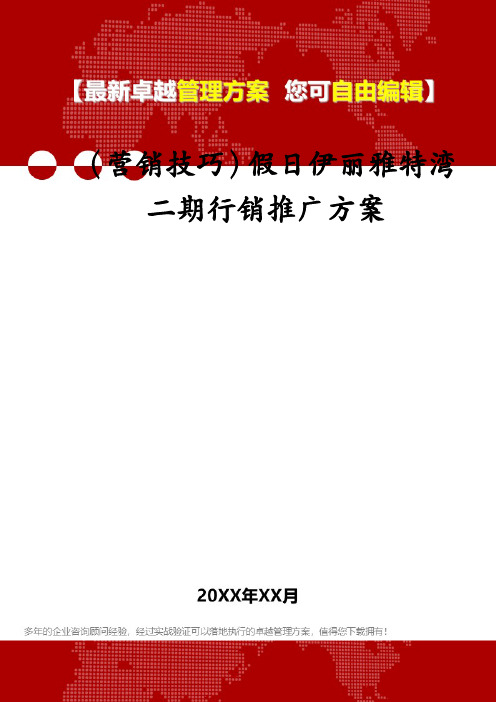 【最新卓越管理方案 您可自由编辑】

（营销技巧）假日伊丽雅特湾二期行销推广方案

20XX年XX月

多年的企业咨询顾问经验，经过实战验证可以落地执行的卓越管理方案，值得您下载拥有！